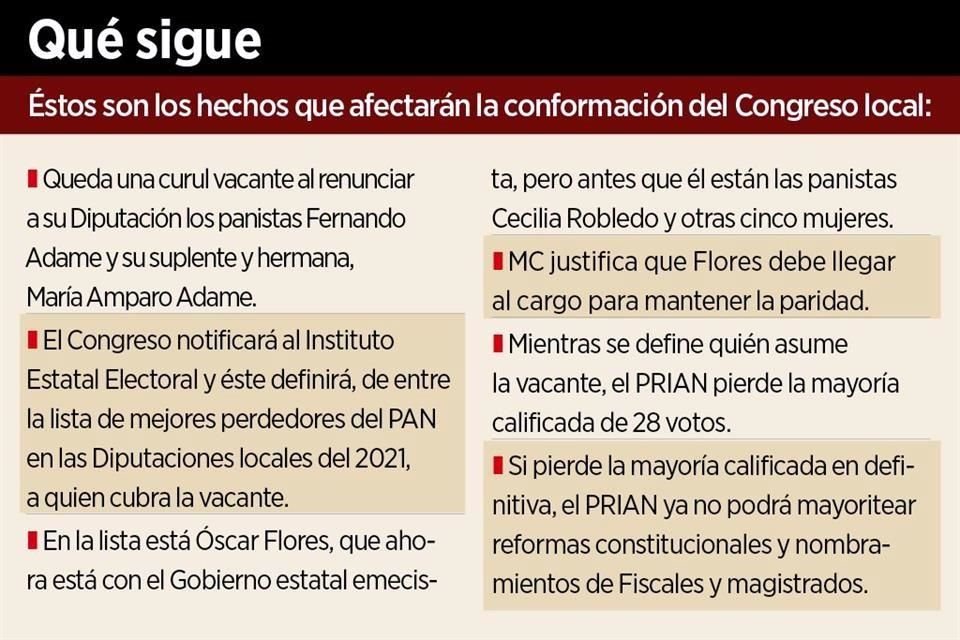 Qué sigue

Éstos son los hechos que afectarán la conformación del Congreso local:

Queda una curul vacante al renunciar a su Diputación los panistas Fernando Adame y su suplente y hermana, María Amparo Adame.

El Congreso notificará al Instituto Estatal Electoral y éste definirá, de entre la lista de mejores perdedores del PAN en las Diputaciones locales del 2021, a quien cubra la vacante.

En la lista está Óscar Flores, que ahora está con el Gobierno estatal emecista, pero antes que él están las panistas Cecilia Robledo y otras cinco mujeres.

MC justifica que Flores debe llegar al cargo para mantener la paridad.

Mientras se define quién asume la vacante, el PRIAN pierde la mayoría calificada de 28 votos.

Si pierde la mayoría calificada en definitiva, el PRIAN ya no podrá mayoritear reformas constitucionales y nombramientos de Fiscales y magistrados.